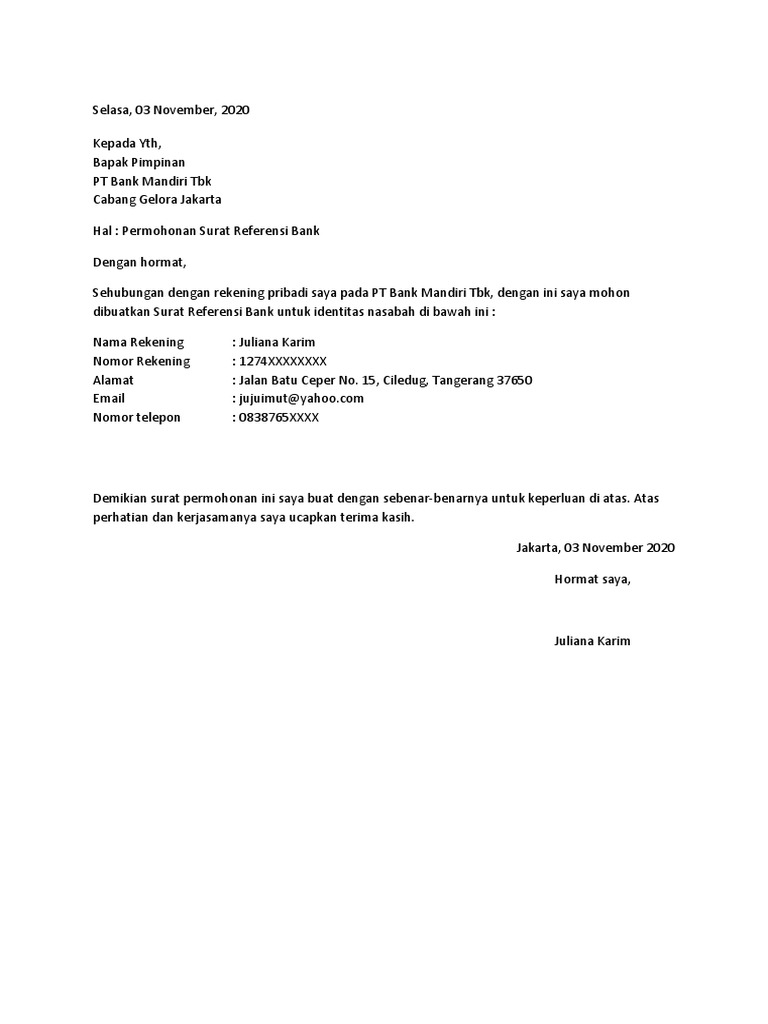 Selasa, 03 November, 2020

Kepada Yth,
Bapak Pimpinan
PT Bank Mandiri Tbk
Cabang Gelora Jakarta

Hal : Permohonan Surat Referensi Bank

Dengan hormat,

Sehubungan dengan rekening pribadi saya pada PT Bank Mandiri Tbk, dengan ini saya mohon dibuatkan Surat Referensi Bank untuk identitas nasabah di bawah ini :

Nama Rekening : Juliana Karim
Nomor Rekening : 1274XXXXXXXX
Alamat : Jalan Batu Ceper No. 15, Ciledug, Tangerang 37650
Email : jujuimut@yahoo.com
Nomor telepon : 0838765XXXX

Demikian surat permohonan ini saya buat dengan sebenar-benarnya untuk keperluan di atas. Atas perhatian dan kerjasamanya saya ucapkan terima kasih.

Jakarta, 03 November 2020

Hormat saya,

Juliana Karim